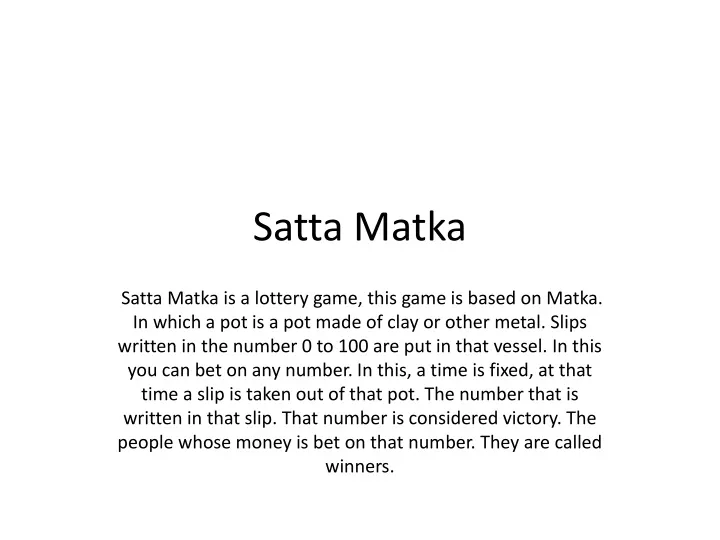 Satta Matka

Satta Matka is a lottery game, this game is based on Matka. In which a pot is a pot made of clay or other metal. Slips written in the number 0 to 100 are put in that vessel. In this you can bet on any number. In this, a time is fixed, at that time a slip is taken out of that pot. The number that is written in that slip. That number is considered victory. The people whose money is bet on that number. They are called winners.